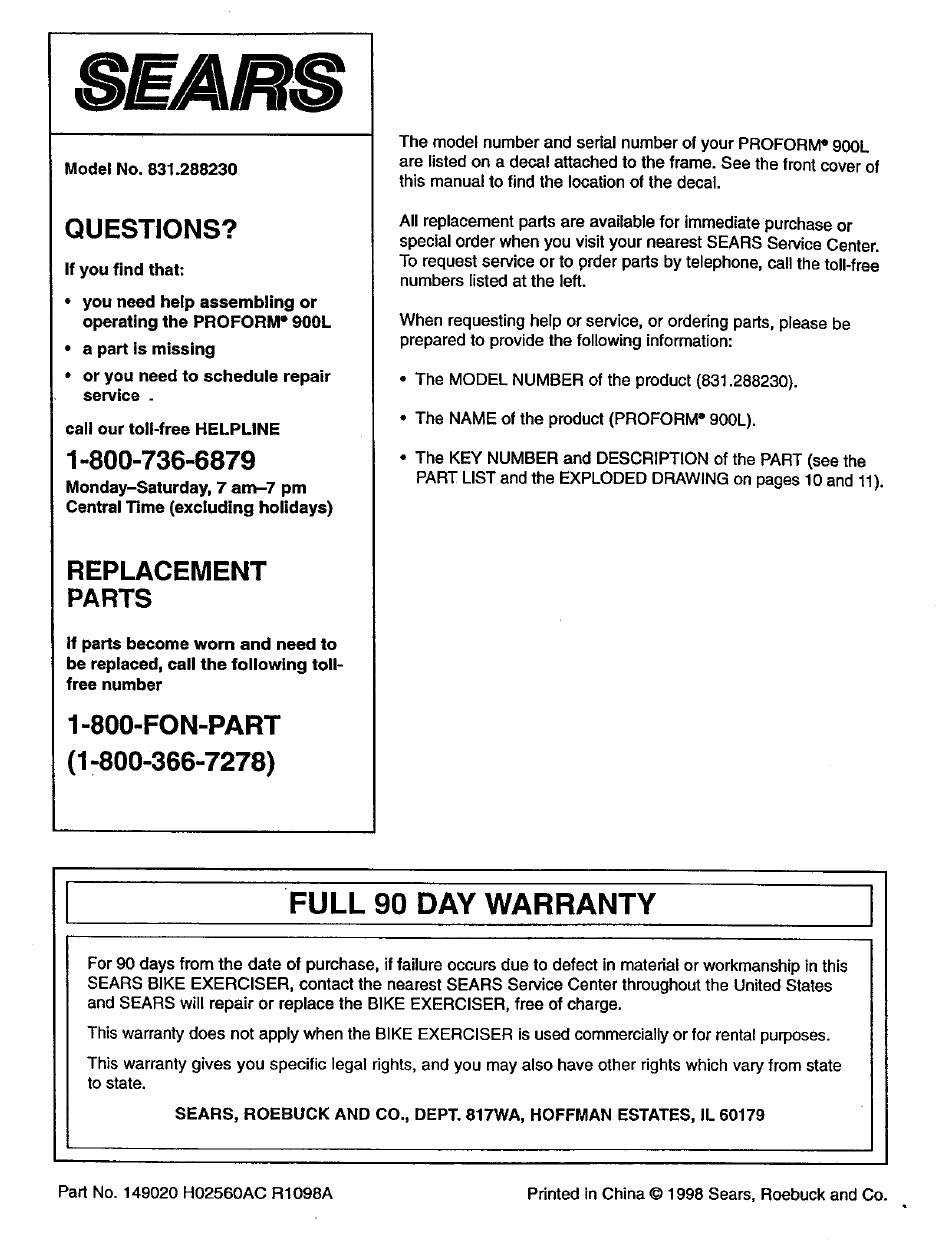 SEARS

Model No. 831.288230

QUESTIONS?

If you find that:

• you need help assembling or operating the PROFORM® 900L
• a part is missing
• or you need to schedule repair service .

call our toll-free HELPLINE

1-800-736-6879

Monday–Saturday, 7 am–7 pm Central Time (excluding holidays)

REPLACEMENT PARTS

If parts become worn and need to be replaced, call the following toll-free number

1-800-FON-PART (1-800-366-7278)

The model number and serial number of your PROFORM® 900L are listed on a decal attached to the frame. See the front cover of this manual to find the location of the decal.

All replacement parts are available for immediate purchase or special order when you visit your nearest SEARS Service Center. To request service or to prder parts by telephone, call the toll-free numbers listed at the left.

When requesting help or service, or ordering parts, please be prepared to provide the following information:

• The MODEL NUMBER of the product (831.288230).
• The NAME of the product (PROFORM® 900L).
• The KEY NUMBER and DESCRIPTION of the PART (see the PART LIST and the EXPLODED DRAWING on pages 10 and 11).

FULL 90 DAY WARRANTY

For 90 days from the date of purchase, if failure occurs due to defect in material or workmanship in this SEARS BIKE EXERCISER, contact the nearest SEARS Service Center throughout the United States and SEARS will repair or replace the BIKE EXERCISER, free of charge.

This warranty does not apply when the BIKE EXERCISER is used commercially or for rental purposes.

This warranty gives you specific legal rights, and you may also have other rights which vary from state to state.

SEARS, ROEBUCK AND CO., DEPT. 817WA, HOFFMAN ESTATES, IL 60179

Part No. 149020 H02560AC R1098A

Printed in China © 1998 Sears, Roebuck and Co.